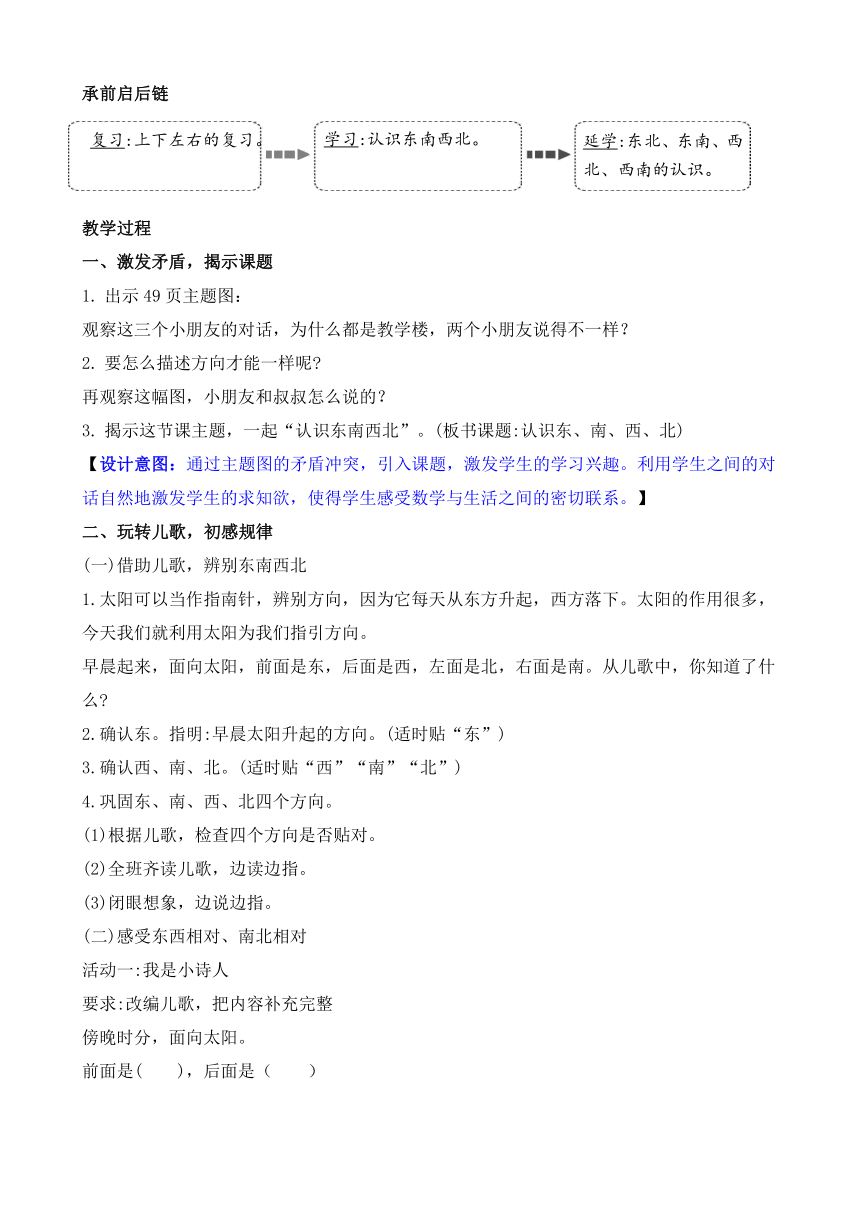 承前启后链

复习:上下左右的复习。

学习:认识东南西北。

延学:东北、东南、西北、西南的认识。

教学过程

一、激发矛盾，揭示课题

1. 出示 49 页主题图:

观察这三个小朋友的对话，为什么都是教学楼，两个小朋友说得不一样?

2. 要怎么描述方向才能一样呢?

再观察这幅图，小朋友和叔叔怎么说的?

3. 揭示这节课主题，一起“认识东南西北”。(板书课题:认识东、南、西、北)

【设计意图:通过主题图的矛盾冲突，引入课题，激发学生的学习兴趣。利用学生之间的对话自然地激发学生的求知欲，使得学生感受数学与生活之间的密切联系。】

二、玩转儿歌，初感规律

(一)借助儿歌，辨别东南西北

1.太阳可以当作指南针，辨别方向，因为它每天从东方升起，西方落下。太阳的作用很多，今天我们就利用太阳为我们指引方向。

早晨起来，面向太阳，前面是东，后面是西，左面是北，右面是南。从儿歌中，你知道了什么?

2.确认东。指明:早晨太阳升起的方向。(适时贴“东”)

3.确认西、南、北。(适时贴“西”“南”“北”)

4.巩固东、南、西、北四个方向。

(1)根据儿歌，检查四个方向是否贴对。

(2)全班齐读儿歌，边读边指。

(3)闭眼想象，边说边指。

(二)感受东西相对、南北相对

活动一:我是小诗人

要求:改编儿歌，把内容补充完整

傍晚时分，面向太阳。

前面是(　　)，后面是（　　）